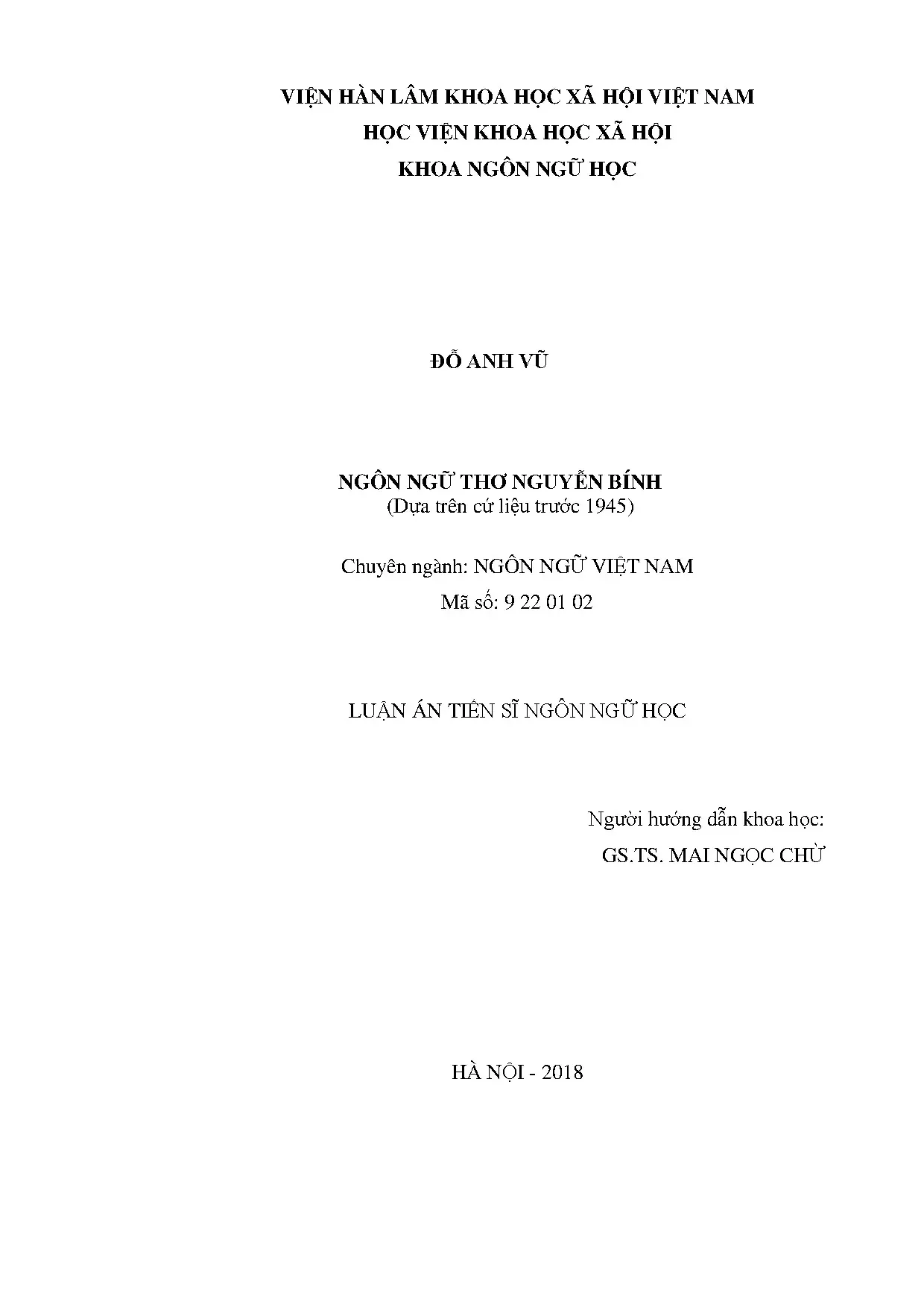 VIỆN HÀN LÂM KHOA HỌC XÃ HỘI VIỆT NAM
HỌC VIỆN KHOA HỌC XÃ HỘI
KHOA NGÔN NGỮ HỌC

ĐỖ ANH VŨ

NGÔN NGỮ THƠ NGUYỄN BÍNH
(Dựa trên cứ liệu trước 1945)

Chuyên ngành: NGÔN NGỮ VIỆT NAM
Mã số: 9 22 01 02

LUẬN ÁN TIẾN SĨ NGÔN NGỮ HỌC

Người hướng dẫn khoa học:
GS.TS. MAI NGỌC CHỪ

HÀ NỘI - 2018